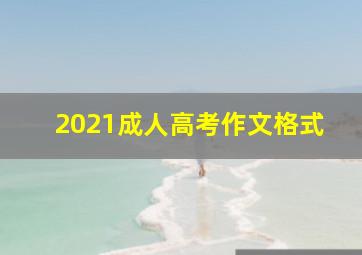 2021成人高考作文格式